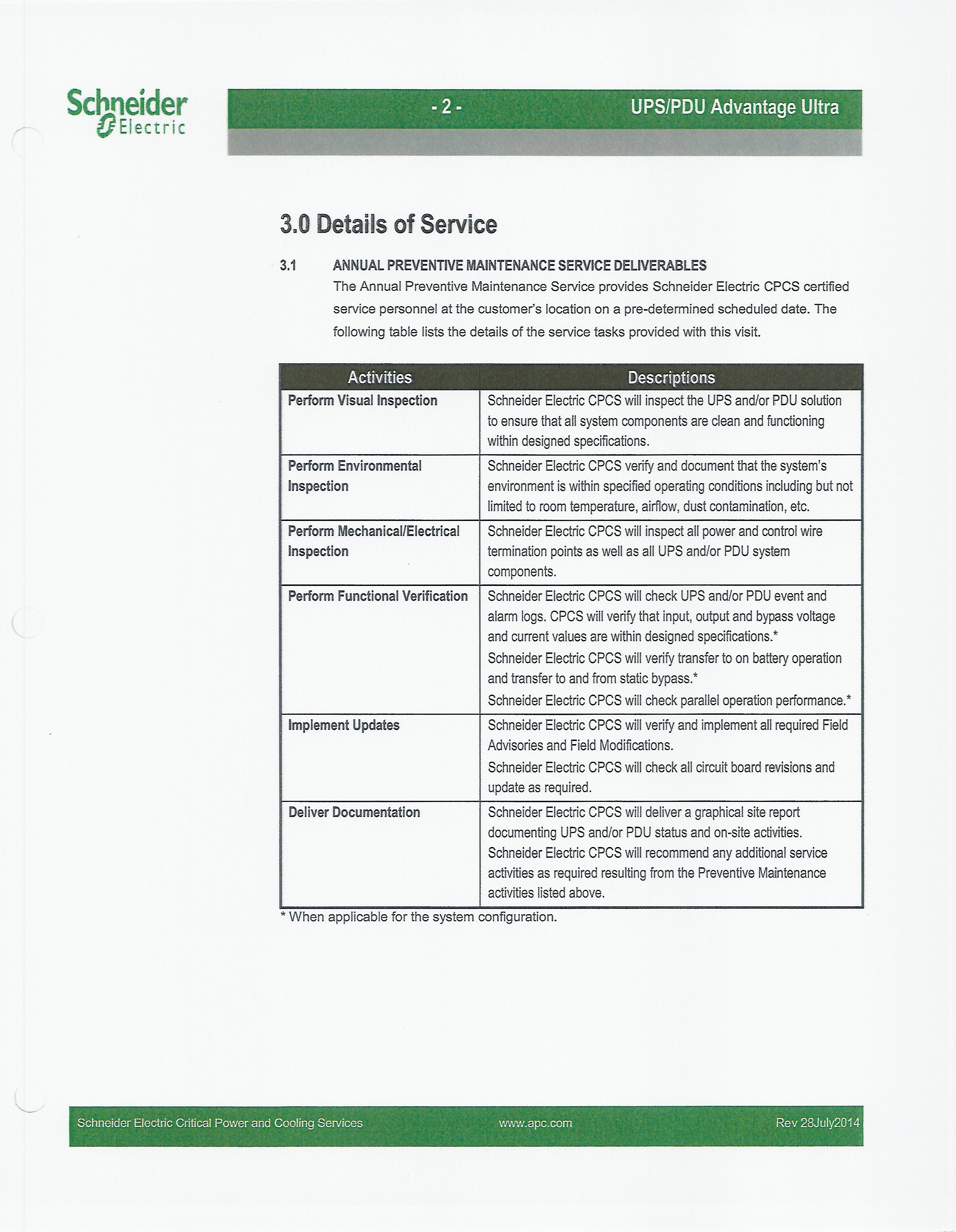 Schneider Electric

- 2 -

UPS/PDU Advantage Ultra

3.0 Details of Service

3.1 ANNUAL PREVENTIVE MAINTENANCE SERVICE DELIVERABLES

The Annual Preventive Maintenance Service provides Schneider Electric CPCS certified service personnel at the customer's location on a pre-determined scheduled date. The following table lists the details of the service tasks provided with this visit.

| Activities | Descriptions |
|---|---|
| Perform Visual Inspection | Schneider Electric CPCS will inspect the UPS and/or PDU solution to ensure that all system components are clean and functioning within designed specifications. |
| Perform Environmental Inspection | Schneider Electric CPCS verify and document that the system's environment is within specified operating conditions including but not limited to room temperature, airflow, dust contamination, etc. |
| Perform Mechanical/Electrical Inspection | Schneider Electric CPCS will inspect all power and control wire termination points as well as all UPS and/or PDU system components. |
| Perform Functional Verification | Schneider Electric CPCS will check UPS and/or PDU event and alarm logs. CPCS will verify that input, output and bypass voltage and current values are within designed specifications.* Schneider Electric CPCS will verify transfer to on battery operation and transfer to and from static bypass.* Schneider Electric CPCS will check parallel operation performance.* |
| Implement Updates | Schneider Electric CPCS will verify and implement all required Field Advisories and Field Modifications. Schneider Electric CPCS will check all circuit board revisions and update as required. |
| Deliver Documentation | Schneider Electric CPCS will deliver a graphical site report documenting UPS and/or PDU status and on-site activities. Schneider Electric CPCS will recommend any additional service activities as required resulting from the Preventive Maintenance activities listed above. |

* When applicable for the system configuration.

Schneider Electric Critical Power and Cooling Services www.apc.com Rev 28July2014